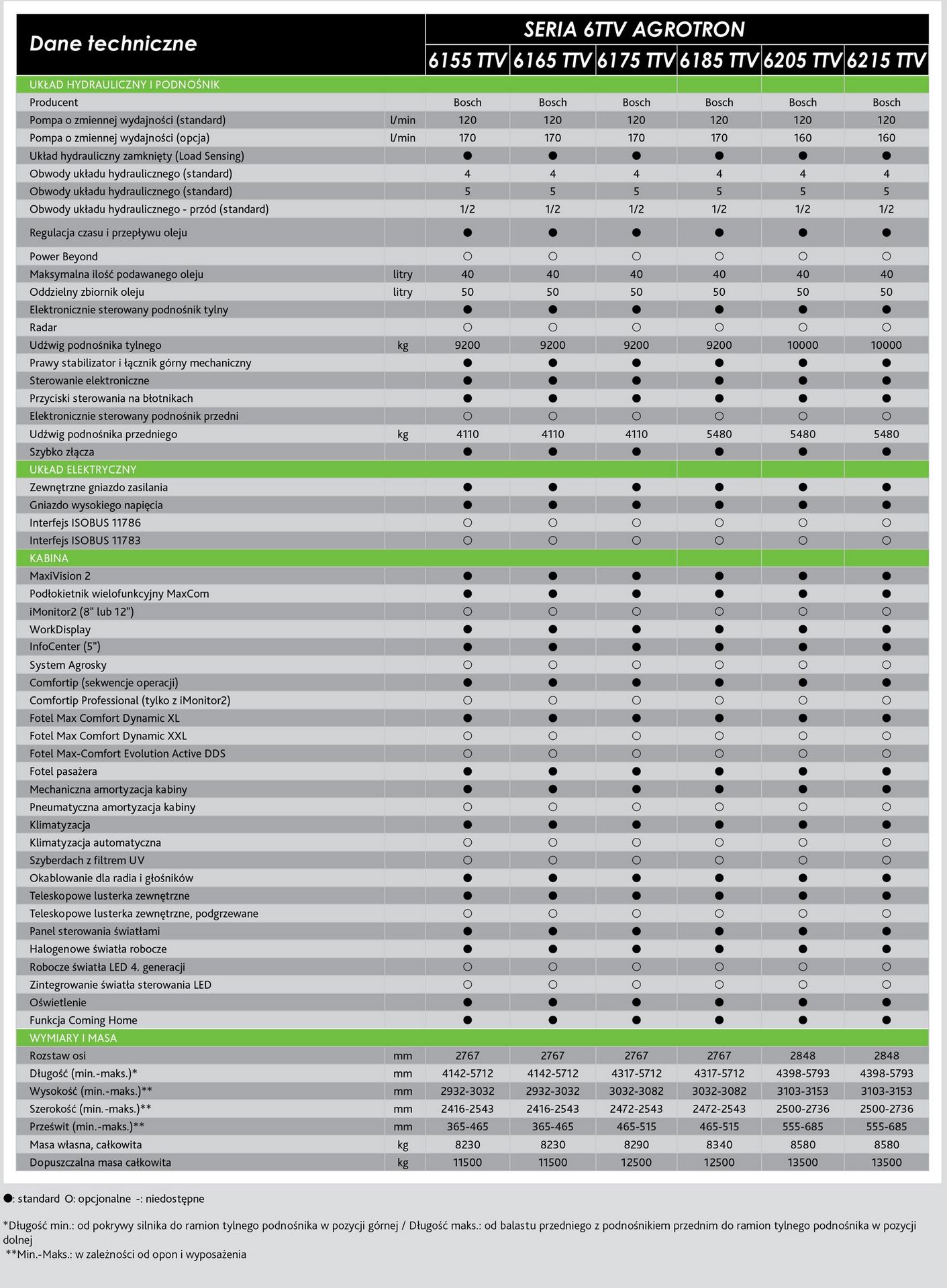 | Dane techniczne | | SERIA 6TTV AGROTRON | | | | | |
|---|---|---|---|---|---|---|---|
| | | 6155 TTV | 6165 TTV | 6175 TTV | 6185 TTV | 6205 TTV | 6215 TTV |
| UKŁAD HYDRAULICZNY I PODNOŚNIK | | | | | | | |
| Producent | | Bosch | Bosch | Bosch | Bosch | Bosch | Bosch |
| Pompa o zmiennej wydajności (standard) | l/min | 120 | 120 | 120 | 120 | 120 | 120 |
| Pompa o zmiennej wydajności (opcja) | l/min | 170 | 170 | 170 | 170 | 160 | 160 |
| Układ hydrauliczny zamknięty (Load Sensing) | | ● | ● | ● | ● | ● | ● |
| Obwody układu hydraulicznego (standard) | | 4 | 4 | 4 | 4 | 4 | 4 |
| Obwody układu hydraulicznego (standard) | | 5 | 5 | 5 | 5 | 5 | 5 |
| Obwody układu hydraulicznego - przód (standard) | | 1/2 | 1/2 | 1/2 | 1/2 | 1/2 | 1/2 |
| Regulacja czasu i przepływu oleju | | ● | ● | ● | ● | ● | ● |
| Power Beyond | | ○ | ○ | ○ | ○ | ○ | ○ |
| Maksymalna ilość podawanego oleju | litry | 40 | 40 | 40 | 40 | 40 | 40 |
| Oddzielny zbiornik oleju | litry | 50 | 50 | 50 | 50 | 50 | 50 |
| Elektronicznie sterowany podnośnik tylny | | ● | ● | ● | ● | ● | ● |
| Radar | | ○ | ○ | ○ | ○ | ○ | ○ |
| Udźwig podnośnika tylnego | kg | 9200 | 9200 | 9200 | 9200 | 10000 | 10000 |
| Prawy stabilizator i łącznik górny mechaniczny | | ● | ● | ● | ● | ● | ● |
| Sterowanie elektroniczne | | ● | ● | ● | ● | ● | ● |
| Przyciski sterowania na błotnikach | | ● | ● | ● | ● | ● | ● |
| Elektronicznie sterowany podnośnik przedni | | ○ | ○ | ○ | ○ | ○ | ○ |
| Udźwig podnośnika przedniego | kg | 4110 | 4110 | 4110 | 5480 | 5480 | 5480 |
| Szybko złącza | | ● | ● | ● | ● | ● | ● |
| UKŁAD ELEKTRYCZNY | | | | | | | |
| Zewnętrzne gniazdo zasilania | | ● | ● | ● | ● | ● | ● |
| Gniazdo wysokiego napięcia | | ● | ● | ● | ● | ● | ● |
| Interfejs ISOBUS 11786 | | ○ | ○ | ○ | ○ | ○ | ○ |
| Interfejs ISOBUS 11783 | | ○ | ○ | ○ | ○ | ○ | ○ |
| KABINA | | | | | | | |
| MaxiVision 2 | | ● | ● | ● | ● | ● | ● |
| Podłokietnik wielofunkcyjny MaxCom | | ● | ● | ● | ● | ● | ● |
| iMonitor2 (8" lub 12") | | ○ | ○ | ○ | ○ | ○ | ○ |
| WorkDisplay | | ● | ● | ● | ● | ● | ● |
| InfoCenter (5") | | ● | ● | ● | ● | ● | ● |
| System Agrosky | | ○ | ○ | ○ | ○ | ○ | ○ |
| Comfortip (sekwencje operacji) | | ● | ● | ● | ● | ● | ● |
| Comfortip Professional (tylko z iMonitor2) | | ○ | ○ | ○ | ○ | ○ | ○ |
| Fotel Max Comfort Dynamic XL | | ● | ● | ● | ● | ● | ● |
| Fotel Max Comfort Dynamic XXL | | ○ | ○ | ○ | ○ | ○ | ○ |
| Fotel Max-Comfort Evolution Active DDS | | ○ | ○ | ○ | ○ | ○ | ○ |
| Fotel pasażera | | ● | ● | ● | ● | ● | ● |
| Mechaniczna amortyzacja kabiny | | ● | ● | ● | ● | ● | ● |
| Pneumatyczna amortyzacja kabiny | | ○ | ○ | ○ | ○ | ○ | ○ |
| Klimatyzacja | | ● | ● | ● | ● | ● | ● |
| Klimatyzacja automatyczna | | ○ | ○ | ○ | ○ | ○ | ○ |
| Szyberdach z filtrem UV | | ○ | ○ | ○ | ○ | ○ | ○ |
| Okablowanie dla radia i głośników | | ● | ● | ● | ● | ● | ● |
| Teleskopowe lusterka zewnętrzne | | ● | ● | ● | ● | ● | ● |
| Teleskopowe lusterka zewnętrzne, podgrzewane | | ○ | ○ | ○ | ○ | ○ | ○ |
| Panel sterowania światłami | | ● | ● | ● | ● | ● | ● |
| Halogenowe światła robocze | | ● | ● | ● | ● | ● | ● |
| Robocze światła LED 4. generacji | | ○ | ○ | ○ | ○ | ○ | ○ |
| Zintegrowanie światła sterowania LED | | ○ | ○ | ○ | ○ | ○ | ○ |
| Oświetlenie | | ● | ● | ● | ● | ● | ● |
| Funkcja Coming Home | | ● | ● | ● | ● | ● | ● |
| WYMIARY I MASA | | | | | | | |
| Rozstaw osi | mm | 2767 | 2767 | 2767 | 2767 | 2848 | 2848 |
| Długość (min.-maks.)* | mm | 4142-5712 | 4142-5712 | 4317-5712 | 4317-5712 | 4398-5793 | 4398-5793 |
| Wysokość (min.-maks.)** | mm | 2932-3032 | 2932-3032 | 3032-3082 | 3032-3082 | 3103-3153 | 3103-3153 |
| Szerokość (min.-maks.)** | mm | 2416-2543 | 2416-2543 | 2472-2543 | 2472-2543 | 2500-2736 | 2500-2736 |
| Prześwit (min.-maks.)** | mm | 365-465 | 365-465 | 465-515 | 465-515 | 555-685 | 555-685 |
| Masa własna, całkowita | kg | 8230 | 8230 | 8290 | 8340 | 8580 | 8580 |
| Dopuszczalna masa całkowita | kg | 11500 | 11500 | 12500 | 12500 | 13500 | 13500 |

●: standard O: opcjonalne -: niedostępne

*Długość min.: od pokrywy silnika do ramion tylnego podnośnika w pozycji górnej / Długość maks.: od balastu przedniego z podnośnikiem przednim do ramion tylnego podnośnika w pozycji dolnej
**Min.-Maks.: w zależności od opon i wyposażenia